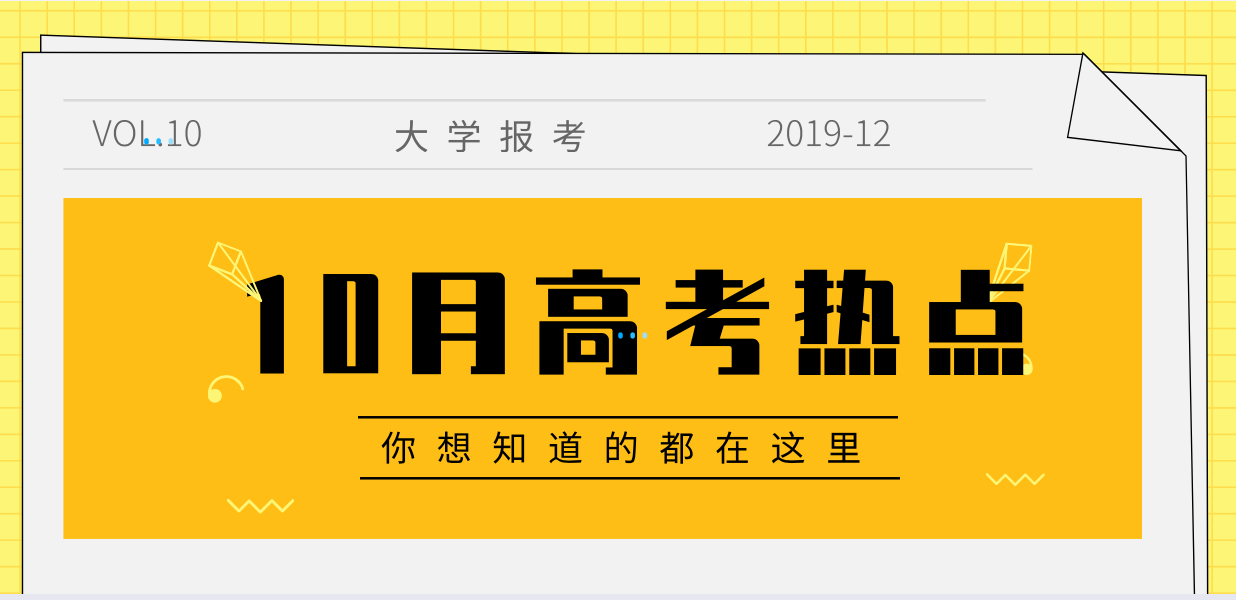 VOL.10 大学报考 2019-12

10月高考热点

你想知道的都在这里